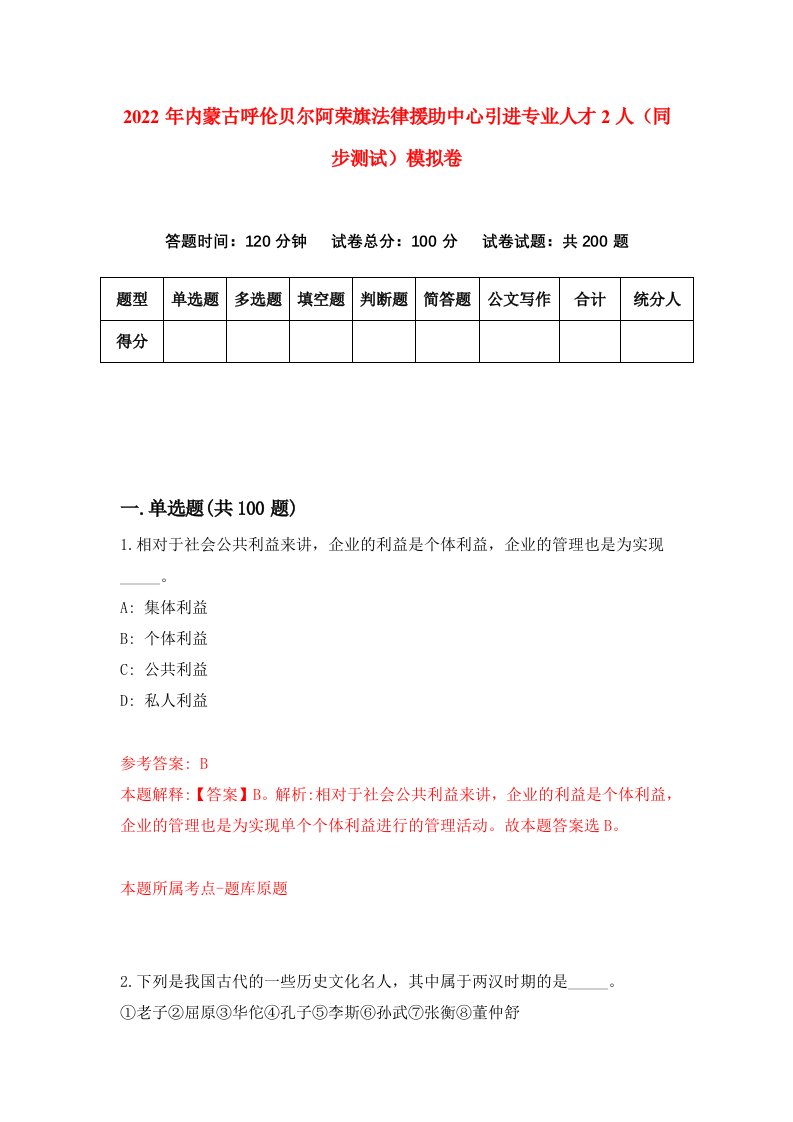 2022年内蒙古呼伦贝尔阿荣旗法律援助中心引进专业人才2人（同步测试）模拟卷

答题时间：120分钟　试卷总分：100分　试卷试题：共200题

| 题型 | 单选题 | 多选题 | 填空题 | 判断题 | 简答题 | 公文写作 | 合计 | 统分人 |
|---|---|---|---|---|---|---|---|---|
| 得分 | | | | | | | | |

一.单选题(共100题)

1.相对于社会公共利益来讲，企业的利益是个体利益，企业的管理也是为实现_____。

A: 集体利益

B: 个体利益

C: 公共利益

D: 私人利益

参考答案: B

本题解释:【答案】B。解析:相对于社会公共利益来讲，企业的利益是个体利益，企业的管理也是为实现单个个体利益进行的管理活动。故本题答案选B。

本题所属考点-题库原题

2.下列是我国古代的一些历史文化名人，其中属于两汉时期的是_____。

①老子②屈原③华佗④孔子⑤李斯⑥孙武⑦张衡⑧董仲舒